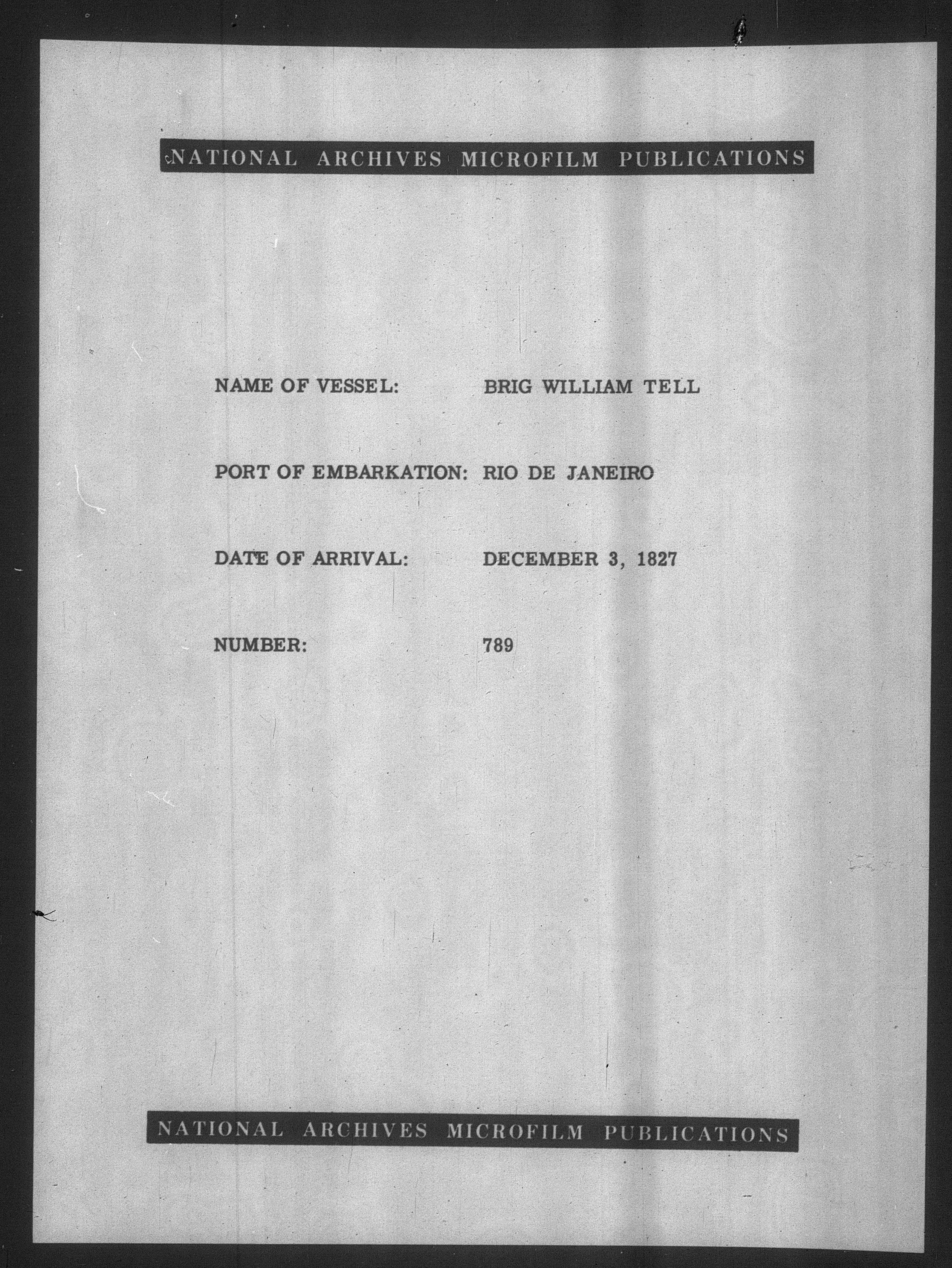 NATIONAL ARCHIVES MICROFILM PUBLICATIONS

NAME OF VESSEL: BRIG WILLIAM TELL

PORT OF EMBARKATION: RIO DE JANEIRO

DATE OF ARRIVAL: DECEMBER 3, 1827

NUMBER: 789

NATIONAL ARCHIVES MICROFILM PUBLICATIONS